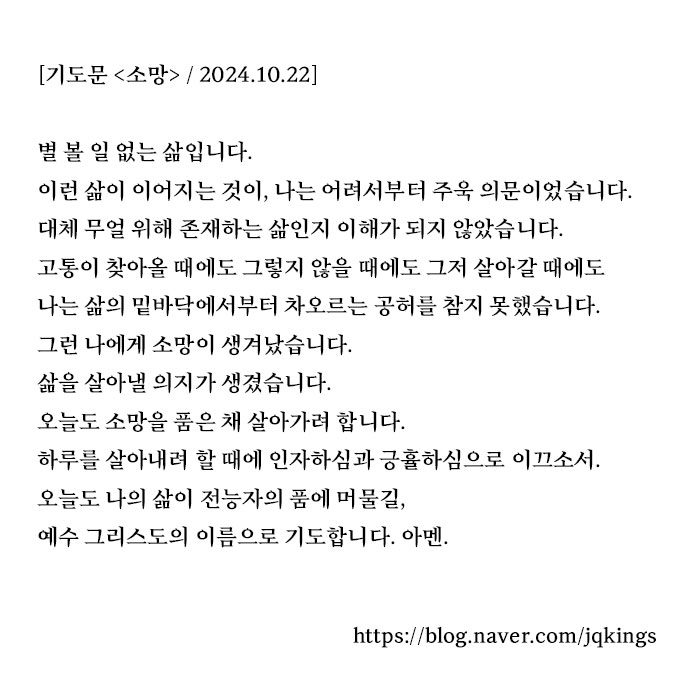 [기도문 <소망> / 2024.10.22]

별 볼 일 없는 삶입니다.
이런 삶이 이어지는 것이, 나는 어려서부터 주욱 의문이었습니다.
대체 무얼 위해 존재하는 삶인지 이해가 되지 않았습니다.
고통이 찾아올 때에도 그렇지 않을 때에도 그저 살아갈 때에도
나는 삶의 밑바닥에서부터 차오르는 공허를 참지 못했습니다.
그런 나에게 소망이 생겨났습니다.
삶을 살아낼 의지가 생겼습니다.
오늘도 소망을 품은 채 살아가려 합니다.
하루를 살아내려 할 때에 인자하심과 긍휼하심으로 이끄소서.
오늘도 나의 삶이 전능자의 품에 머물길,
예수 그리스도의 이름으로 기도합니다. 아멘.

https://blog.naver.com/jqkings